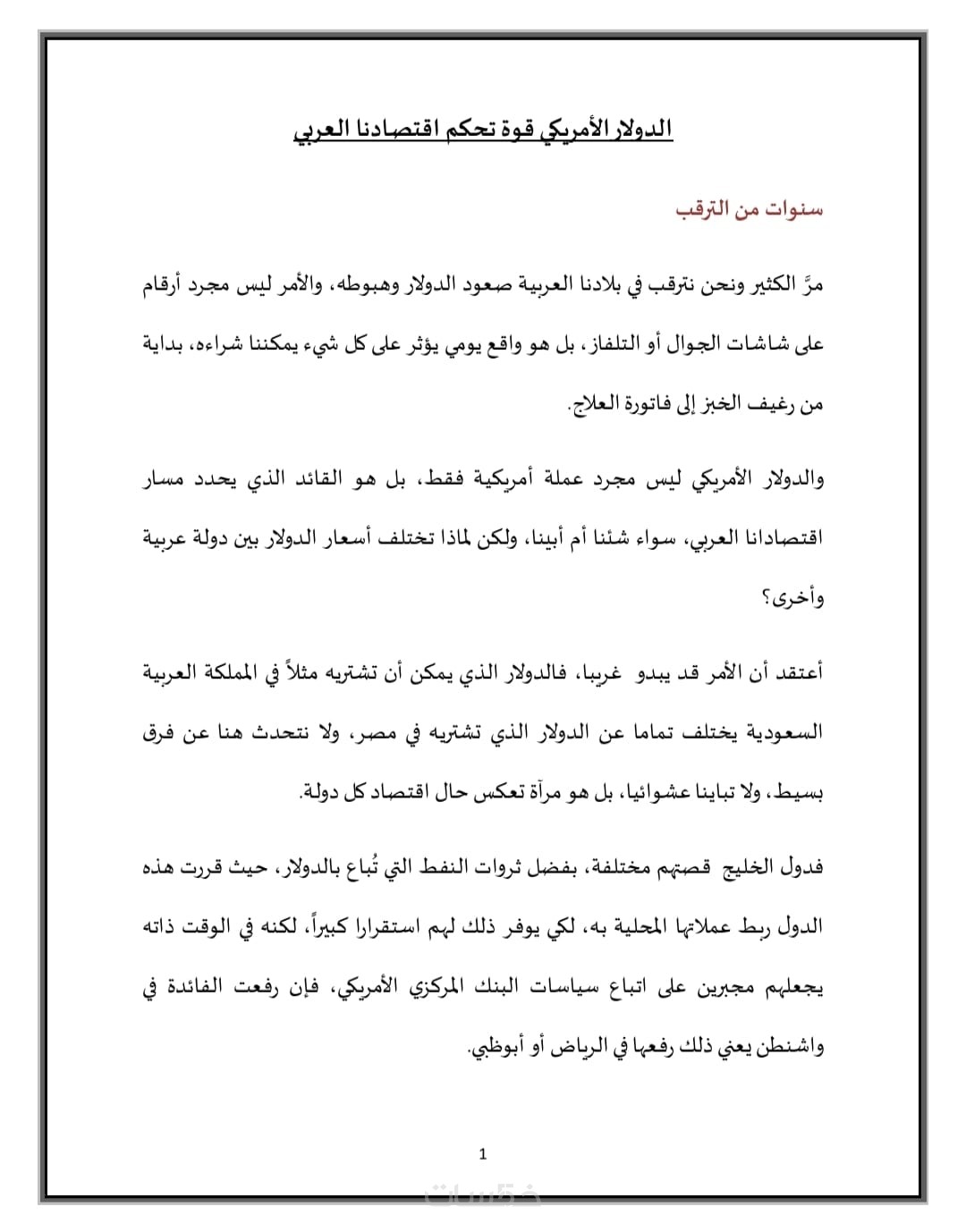 الدولار الأمريكي قوة تحكم اقتصادنا العربي

سنوات من الترقب

مرَّ الكثير ونحن نترقب في بلادنا العربية صعود الدولار وهبوطه، والأمر ليس مجرد أرقام على شاشات الجوال أو التلفاز، بل هو واقع يومي يؤثر على كل شيء يمكننا شراءه، بداية من رغيف الخبز إلى فاتورة العلاج.

والدولار الأمريكي ليس مجرد عملة أمريكية فقط، بل هو القائد الذي يحدد مسار اقتصادانا العربي، سواء شئنا أم أبينا، ولكن لماذا تختلف أسعار الدولار بين دولة عربية وأخرى؟

أعتقد أن الأمر قد يبدو غريبا، فالدولار الذي يمكن أن تشتريه مثلاً في المملكة العربية السعودية يختلف تماما عن الدولار الذي تشتريه في مصر، ولا نتحدث هنا عن فرق بسيط، ولا تباينا عشوائيا، بل هو مرآة تعكس حال اقتصاد كل دولة.

فدول الخليج قصتهم مختلفة، بفضل ثروات النفط التي تُباع بالدولار، حيث قررت هذه الدول ربط عملاتها المحلية به، لكي يوفر ذلك لهم استقرارا كبيراً، لكنه في الوقت ذاته يجعلهم مجبرين على اتباع سياسات البنك المركزي الأمريكي، فإن رفعت الفائدة في واشنطن يعني ذلك رفعها في الرياض أو أبوظبي.

1

خمسات